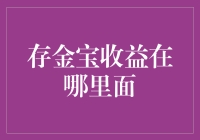 存金宝收益在哪里面